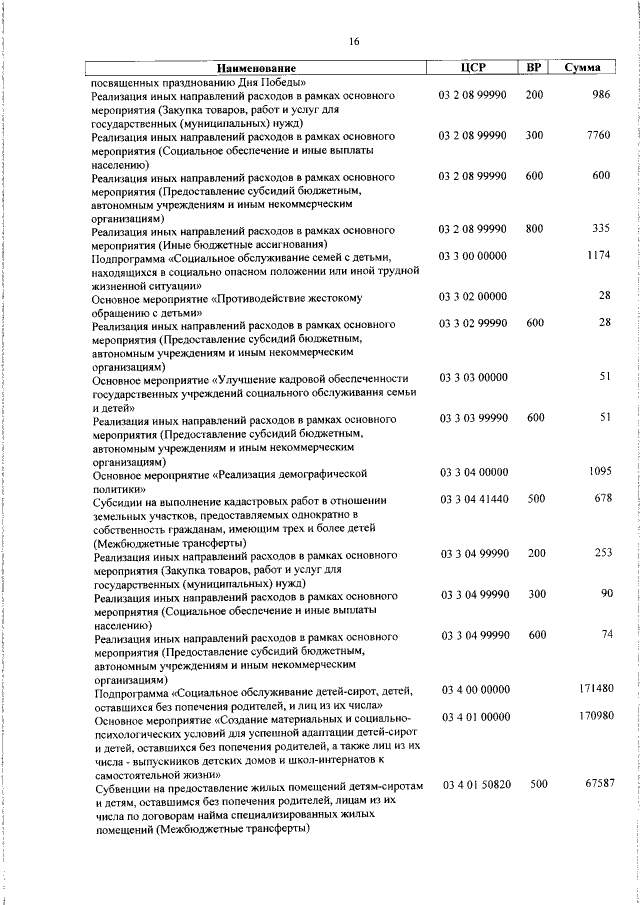 16

| Наименование | ЦСР | ВР | Сумма |
|---|---|---|---|
| посвященных празднованию Дня Победы» | | | |
| Реализация иных направлений расходов в рамках основного мероприятия (Закупка товаров, работ и услуг для государственных (муниципальных) нужд) | 03 2 08 99990 | 200 | 986 |
| Реализация иных направлений расходов в рамках основного мероприятия (Социальное обеспечение и иные выплаты населению) | 03 2 08 99990 | 300 | 7760 |
| Реализация иных направлений расходов в рамках основного мероприятия (Предоставление субсидий бюджетным, автономным учреждениям и иным некоммерческим организациям) | 03 2 08 99990 | 600 | 600 |
| Реализация иных направлений расходов в рамках основного мероприятия (Иные бюджетные ассигнования) | 03 2 08 99990 | 800 | 335 |
| Подпрограмма «Социальное обслуживание семей с детьми, находящихся в социально опасном положении или иной трудной жизненной ситуации» | 03 3 00 00000 | | 1174 |
| Основное мероприятие «Противодействие жестокому обращению с детьми» | 03 3 02 00000 | | 28 |
| Реализация иных направлений расходов в рамках основного мероприятия (Предоставление субсидий бюджетным, автономным учреждениям и иным некоммерческим организациям) | 03 3 02 99990 | 600 | 28 |
| Основное мероприятие «Улучшение кадровой обеспеченности государственных учреждений социального обслуживания семьи и детей» | 03 3 03 00000 | | 51 |
| Реализация иных направлений расходов в рамках основного мероприятия (Предоставление субсидий бюджетным, автономным учреждениям и иным некоммерческим организациям) | 03 3 03 99990 | 600 | 51 |
| Основное мероприятие «Реализация демографической политики» | 03 3 04 00000 | | 1095 |
| Субсидии на выполнение кадастровых работ в отношении земельных участков, предоставляемых однократно в собственность гражданам, имеющим трех и более детей (Межбюджетные трансферты) | 03 3 04 41440 | 500 | 678 |
| Реализация иных направлений расходов в рамках основного мероприятия (Закупка товаров, работ и услуг для государственных (муниципальных) нужд) | 03 3 04 99990 | 200 | 253 |
| Реализация иных направлений расходов в рамках основного мероприятия (Социальное обеспечение и иные выплаты населению) | 03 3 04 99990 | 300 | 90 |
| Реализация иных направлений расходов в рамках основного мероприятия (Предоставление субсидий бюджетным, автономным учреждениям и иным некоммерческим организациям) | 03 3 04 99990 | 600 | 74 |
| Подпрограмма «Социальное обслуживание детей-сирот, детей, оставшихся без попечения родителей, и лиц из их числа» | 03 4 00 00000 | | 171480 |
| Основное мероприятие «Создание материальных и социально-психологических условий для успешной адаптации детей-сирот и детей, оставшихся без попечения родителей, а также лиц из их числа - выпускников детских домов и школ-интернатов к самостоятельной жизни» | 03 4 01 00000 | | 170980 |
| Субвенции на предоставление жилых помещений детям-сиротам и детям, оставшимся без попечения родителей, лицам из их числа по договорам найма специализированных жилых помещений (Межбюджетные трансферты) | 03 4 01 50820 | 500 | 67587 |